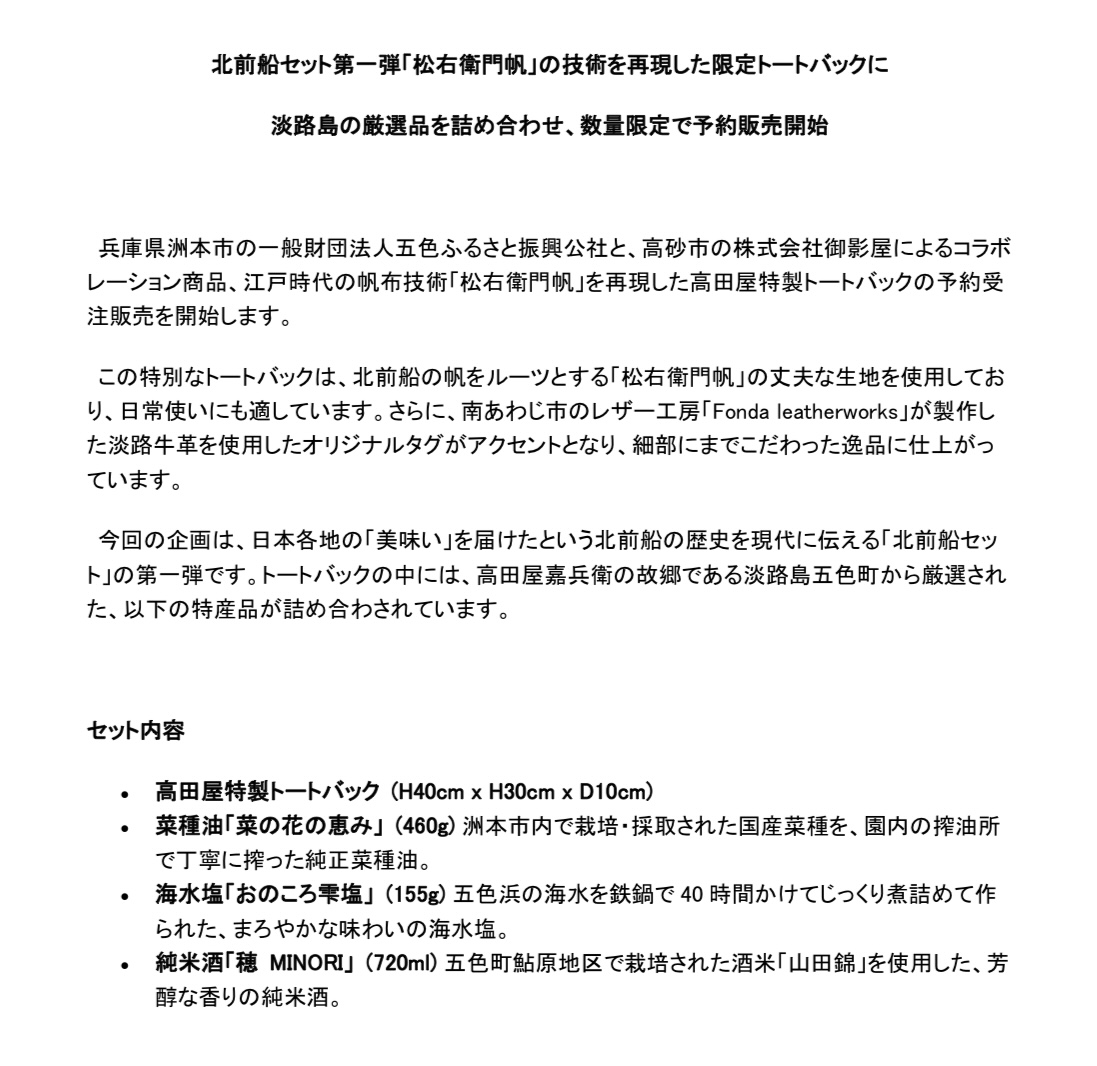 北前船セット第一弾「松右衛門帆」の技術を再現した限定トートバックに

淡路島の厳選品を詰め合わせ、数量限定で予約販売開始

兵庫県洲本市の一般財団法人五色ふるさと振興公社と、高砂市の株式会社御影屋によるコラボレーション商品、江戸時代の帆布技術「松右衛門帆」を再現した高田屋特製トートバックの予約受注販売を開始します。

この特別なトートバックは、北前船の帆をルーツとする「松右衛門帆」の丈夫な生地を使用しており、日常使いにも適しています。さらに、南あわじ市のレザー工房「Fonda leatherworks」が製作した淡路牛革を使用したオリジナルタグがアクセントとなり、細部にまでこだわった逸品に仕上がっています。

今回の企画は、日本各地の「美味い」を届けたという北前船の歴史を現代に伝える「北前船セット」の第一弾です。トートバックの中には、高田屋嘉兵衛の故郷である淡路島五色町から厳選された、以下の特産品が詰め合わされています。

セット内容

• 高田屋特製トートバック (H40cm x H30cm x D10cm)
• 菜種油「菜の花の恵み」 (460g) 洲本市内で栽培・採取された国産菜種を、園内の搾油所で丁寧に搾った純正菜種油。
• 海水塩「おのころ雫塩」 (155g) 五色浜の海水を鉄鍋で 40 時間かけてじっくり煮詰めて作られた、まろやかな味わいの海水塩。
• 純米酒「穂 MINORI」 (720ml) 五色町鮎原地区で栽培された酒米「山田錦」を使用した、芳醇な香りの純米酒。